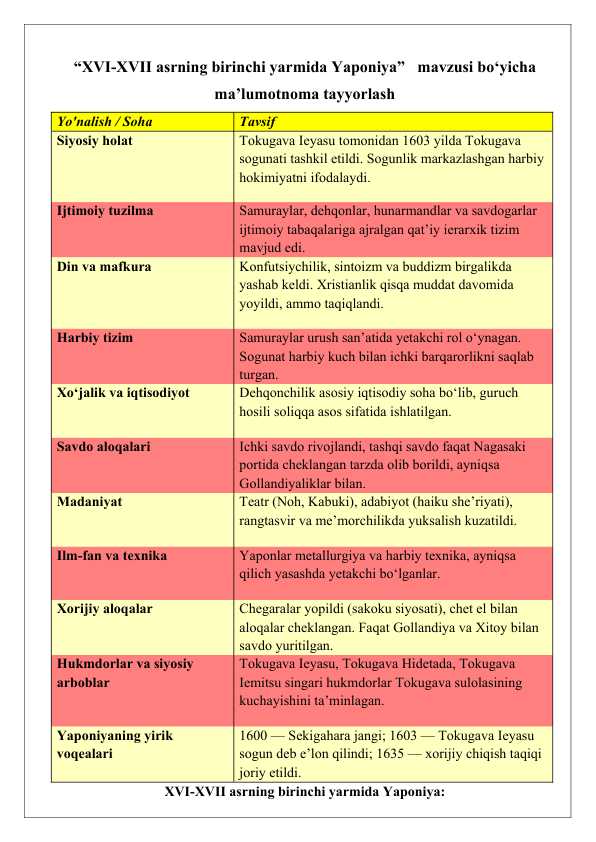 “XVI-XVII asrning birinchi yarmida Yaponiya” mavzusi bo‘yicha ma’lumotnoma tayyorlash

| Yo'nalish / Soha | Tavsif |
|---|---|
| Siyosiy holat | Tokugava Ieyasu tomonidan 1603 yilda Tokugava sogunati tashkil etildi. Sogunlik markazlashgan harbiy hokimiyatni ifodalaydi. |
| Ijtimoiy tuzilma | Samuraylar, dehqonlar, hunarmandlar va savdogarlar ijtimoiy tabaqalariga ajralgan qat’iy ierarxik tizim mavjud edi. |
| Din va mafkura | Konfutsiychilik, sintoizm va buddizm birgalikda yashab keldi. Xristianlik qisqa muddat davomida yoyildi, ammo taqiqlandi. |
| Harbiy tizim | Samuraylar urush san’atida yetakchi rol o‘ynagan. Sogunat harbiy kuch bilan ichki barqarorlikni saqlab turgan. |
| Xo‘jalik va iqtisodiyot | Dehqonchilik asosiy iqtisodiy soha bo‘lib, guruch hosili soliqqa asos sifatida ishlatilgan. |
| Savdo aloqalari | Ichki savdo rivojlandi, tashqi savdo faqat Nagasaki portida cheklangan tarzda olib borildi, ayniqsa Gollandiyaliklar bilan. |
| Madaniyat | Teatr (Noh, Kabuki), adabiyot (haiku she’riyati), rangtasvir va me’morchilikda yuksalish kuzatildi. |
| Ilm-fan va texnika | Yaponlar metallurgiya va harbiy texnika, ayniqsa qilich yasashda yetakchi bo‘lganlar. |
| Xorijiy aloqalar | Chegaralar yopildi (sakoku siyosati), chet el bilan aloqalar cheklangan. Faqat Gollandiya va Xitoy bilan savdo yuritilgan. |
| Hukmdorlar va siyosiy arboblar | Tokugava Ieyasu, Tokugava Hidetada, Tokugava Iemitsu singari hukmdorlar Tokugava sulolasining kuchayishini ta’minlagan. |
| Yaponiyaning yirik voqealari | 1600 — Sekigahara jangi; 1603 — Tokugava Ieyasu sogun deb e’lon qilindi; 1635 — xorijiy chiqish taqiqi joriy etildi. |

XVI-XVII asrning birinchi yarmida Yaponiya: